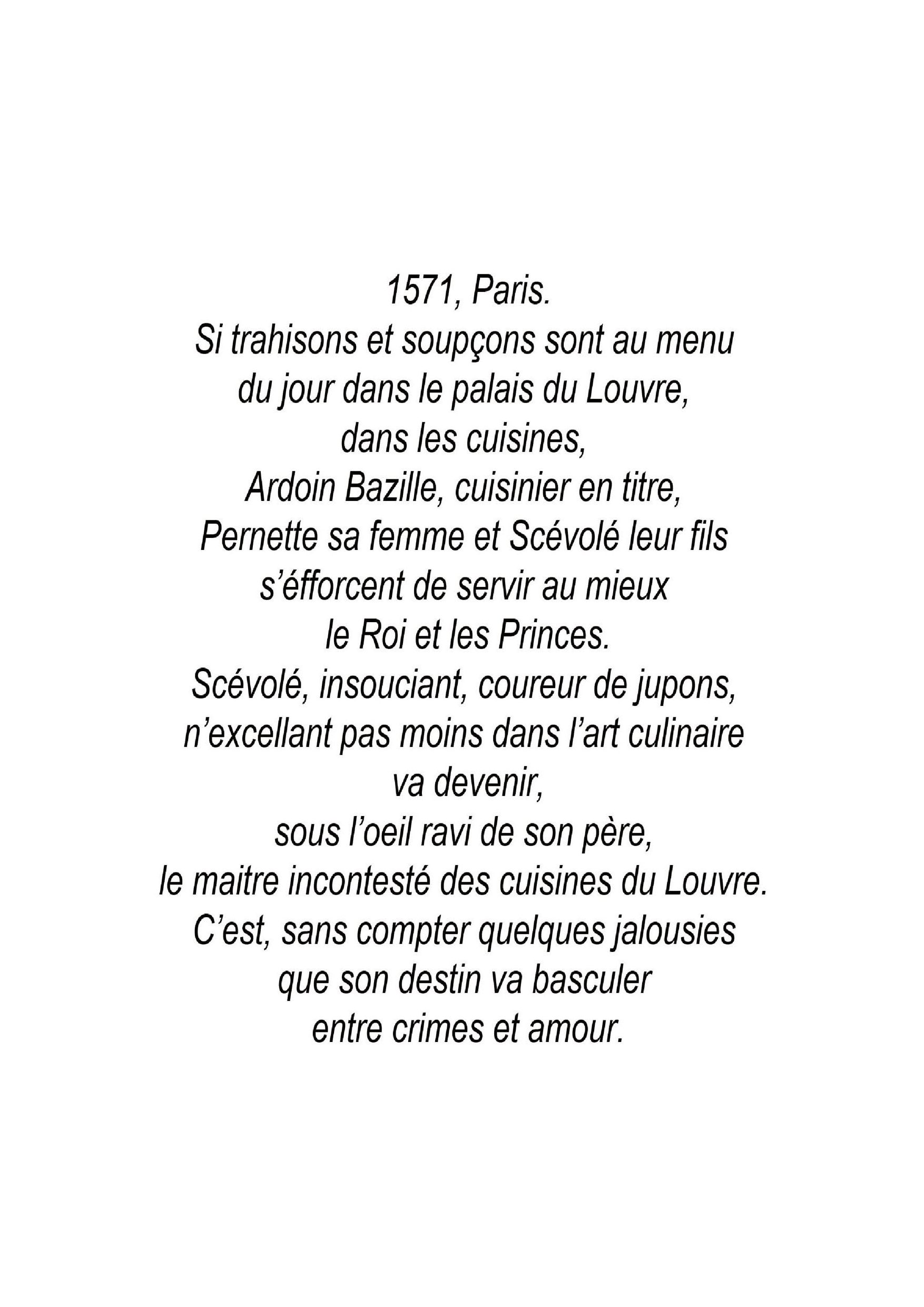 1571, Paris.
Si trahisons et soupçons sont au menu
du jour dans le palais du Louvre,
dans les cuisines,
Ardoin Bazille, cuisinier en titre,
Pernette sa femme et Scévolé leur fils
s'éfforcent de servir au mieux
le Roi et les Princes.
Scévolé, insouciant, coureur de jupons,
n'excellant pas moins dans l'art culinaire
va devenir,
sous l'oeil ravi de son père,
le maitre incontesté des cuisines du Louvre.
C'est, sans compter quelques jalousies
que son destin va basculer
entre crimes et amour.